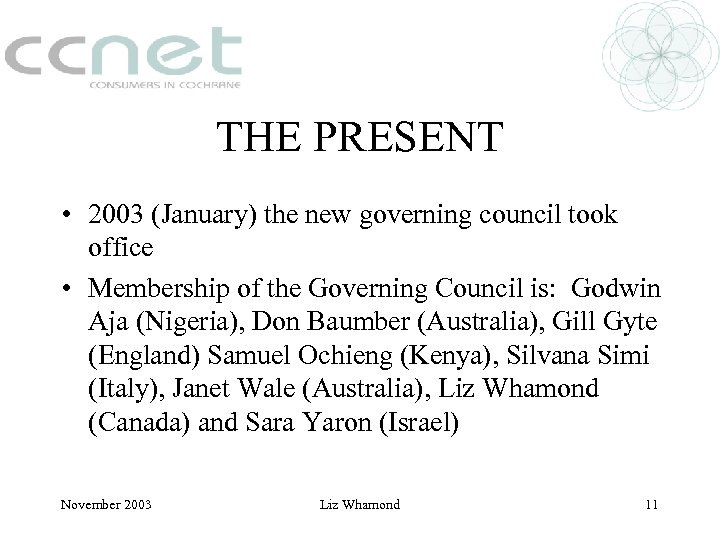 ccnet
CONSUMERS IN COCHRANE

THE PRESENT

• 2003 (January) the new governing council took office

• Membership of the Governing Council is: Godwin Aja (Nigeria), Don Baumber (Australia), Gill Gyte (England) Samuel Ochieng (Kenya), Silvana Simi (Italy), Janet Wale (Australia), Liz Whamond (Canada) and Sara Yaron (Israel)

November 2003 Liz Whamond 11